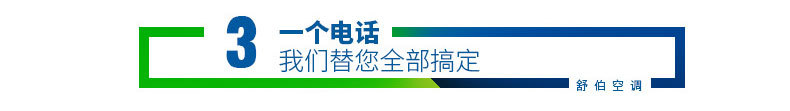 3
一个电话
我们替您全部搞定
舒伯空调